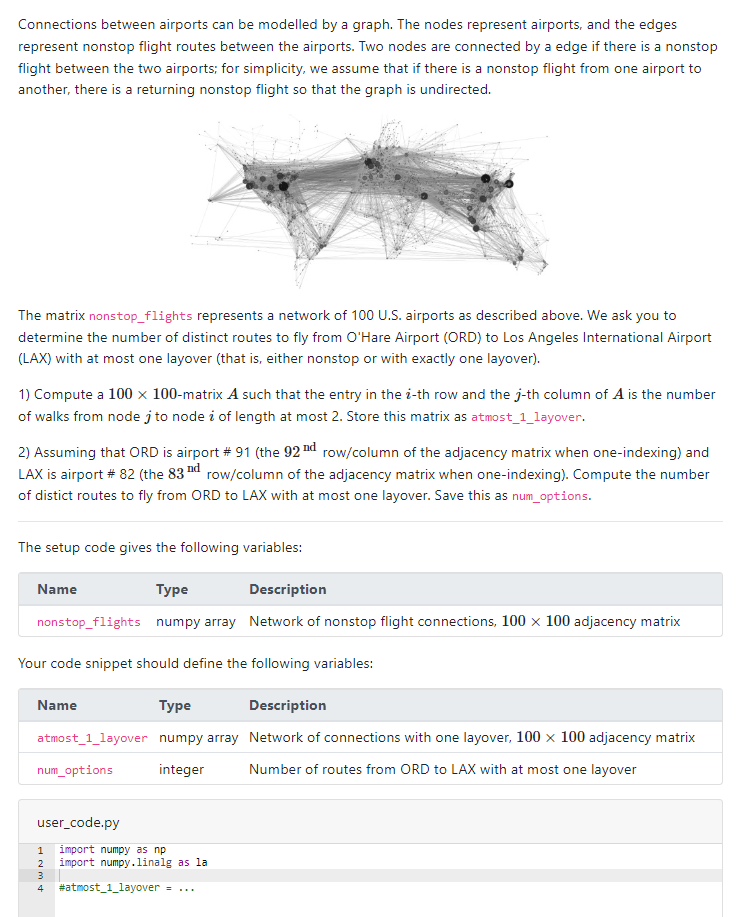 Connections between airports can be modelled by a graph. The nodes represent airports, and the edges represent nonstop flight routes between the airports. Two nodes are connected by a edge if there is a nonstop flight between the two airports; for simplicity, we assume that if there is a nonstop flight from one airport to another, there is a returning nonstop flight so that the graph is undirected.

The matrix nonstop_flights represents a network of 100 U.S. airports as described above. We ask you to determine the number of distinct routes to fly from O'Hare Airport (ORD) to Los Angeles International Airport (LAX) with at most one layover (that is, either nonstop or with exactly one layover).

1) Compute a $100 \times 100$-matrix $A$ such that the entry in the $i$-th row and the $j$-th column of $A$ is the number of walks from node $j$ to node $i$ of length at most 2. Store this matrix as atmost_1_layover.

2) Assuming that ORD is airport # 91 (the $92^{\text{nd}}$ row/column of the adjacency matrix when one-indexing) and LAX is airport # 82 (the $83^{\text{nd}}$ row/column of the adjacency matrix when one-indexing). Compute the number of distict routes to fly from ORD to LAX with at most one layover. Save this as num_options.

The setup code gives the following variables:

| Name | Type | Description |
|---|---|---|
| nonstop_flights | numpy array | Network of nonstop flight connections, $100 \times 100$ adjacency matrix |

Your code snippet should define the following variables:

| Name | Type | Description |
|---|---|---|
| atmost_1_layover | numpy array | Network of connections with one layover, $100 \times 100$ adjacency matrix |
| num_options | integer | Number of routes from ORD to LAX with at most one layover |

user_code.py

1 import numpy as np
2 import numpy.linalg as la
3
4 #atmost_1_layover = ...